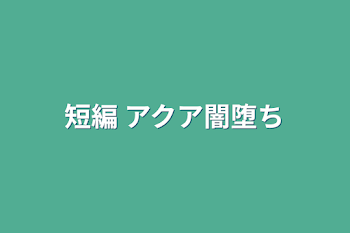 短編 アクア闇堕ち